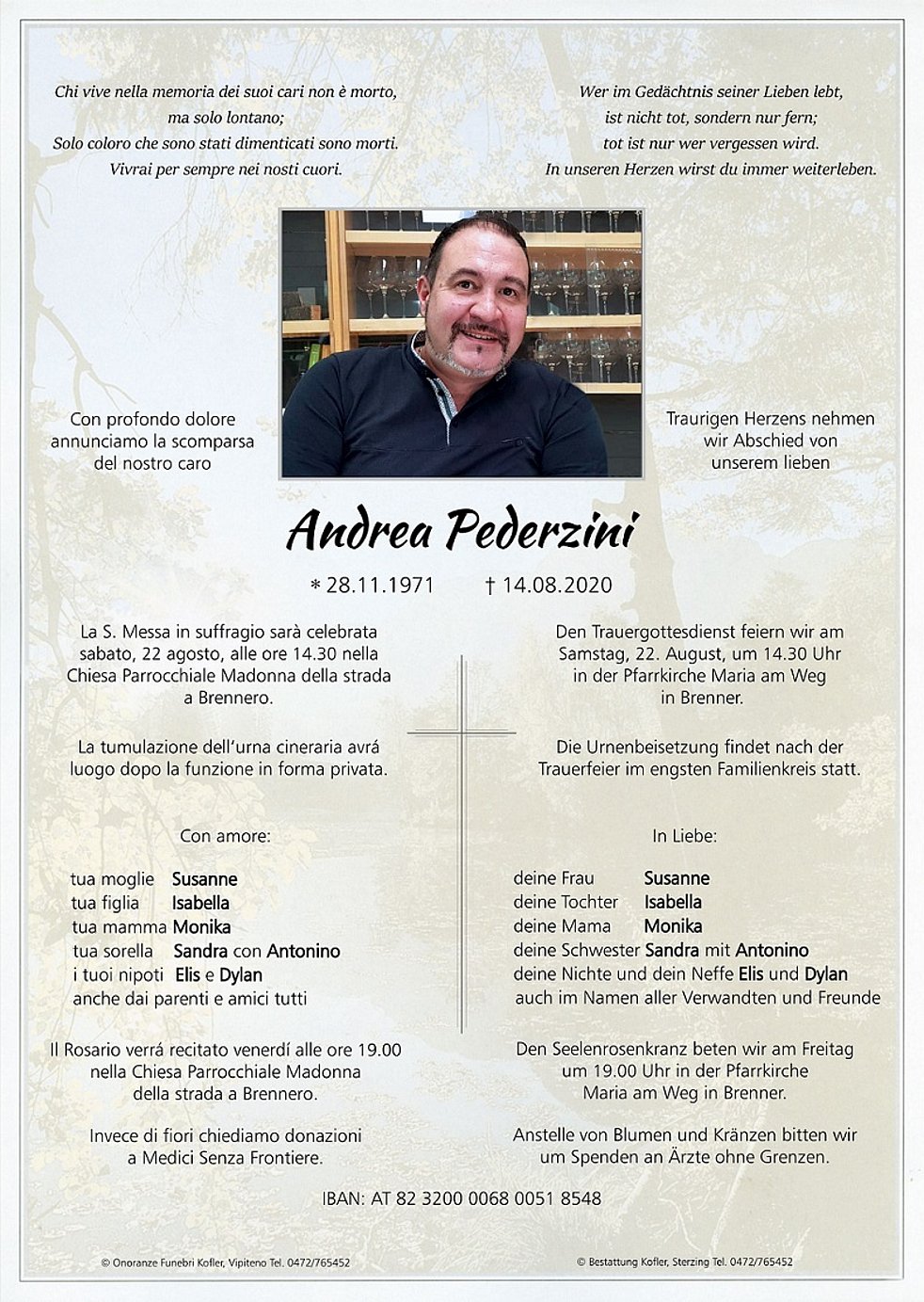 Chi vive nella memoria dei suoi cari non è morto, ma solo lontano; Solo coloro che sono stati dimenticati sono morti. Vivrai per sempre nei nosti cuori.

Wer im Gedächtnis seiner Lieben lebt, ist nicht tot, sondern nur fern; tot ist nur wer vergessen wird. In unseren Herzen wirst du immer weiterleben.

Con profondo dolore annunciamo la scomparsa del nostro caro

Traurigen Herzens nehmen wir Abschied von unserem lieben

Andrea Pederzini

* 28.11.1971 † 14.08.2020

La S. Messa in suffragio sarà celebrata sabato, 22 agosto, alle ore 14.30 nella Chiesa Parrocchiale Madonna della strada a Brennero.

La tumulazione dell'urna cineraria avrá luogo dopo la funzione in forma privata.

Con amore:

tua moglie Susanne
tua figlia Isabella
tua mamma Monika
tua sorella Sandra con Antonino
i tuoi nipoti Elis e Dylan
anche dai parenti e amici tutti

Il Rosario verrá recitato venerdí alle ore 19.00 nella Chiesa Parrocchiale Madonna della strada a Brennero.

Invece di fiori chiediamo donazioni a Medici Senza Frontiere.

Den Trauergottesdienst feiern wir am Samstag, 22. August, um 14.30 Uhr in der Pfarrkirche Maria am Weg in Brenner.

Die Urnenbeisetzung findet nach der Trauerfeier im engsten Familienkreis statt.

In Liebe:

deine Frau Susanne
deine Tochter Isabella
deine Mama Monika
deine Schwester Sandra mit Antonino
deine Nichte und dein Neffe Elis und Dylan
auch im Namen aller Verwandten und Freunde

Den Seelenrosenkranz beten wir am Freitag um 19.00 Uhr in der Pfarrkirche Maria am Weg in Brenner.

Anstelle von Blumen und Kränzen bitten wir um Spenden an Ärzte ohne Grenzen.

IBAN: AT 82 3200 0068 0051 8548

© Onoranze Funebri Kofler, Vipiteno Tel. 0472/765452

© Bestattung Kofler, Sterzing Tel. 0472/765452